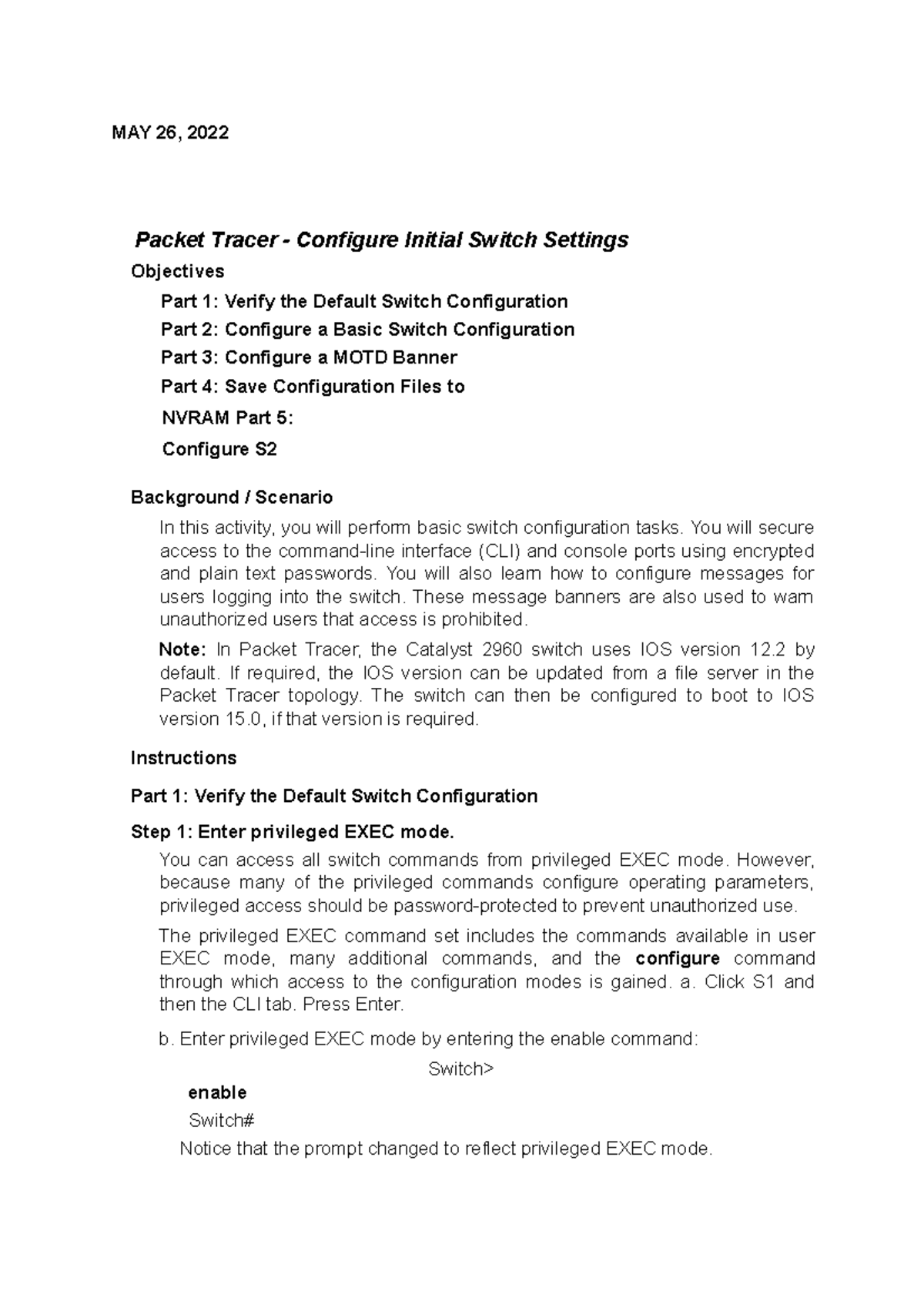 MAY 26, 2022

Packet Tracer - Configure Initial Switch Settings

Objectives

Part 1: Verify the Default Switch Configuration

Part 2: Configure a Basic Switch Configuration

Part 3: Configure a MOTD Banner

Part 4: Save Configuration Files to

NVRAM Part 5:

Configure S2

Background / Scenario

In this activity, you will perform basic switch configuration tasks. You will secure access to the command-line interface (CLI) and console ports using encrypted and plain text passwords. You will also learn how to configure messages for users logging into the switch. These message banners are also used to warn unauthorized users that access is prohibited.

Note: In Packet Tracer, the Catalyst 2960 switch uses IOS version 12.2 by default. If required, the IOS version can be updated from a file server in the Packet Tracer topology. The switch can then be configured to boot to IOS version 15.0, if that version is required.

Instructions

Part 1: Verify the Default Switch Configuration

Step 1: Enter privileged EXEC mode.

You can access all switch commands from privileged EXEC mode. However, because many of the privileged commands configure operating parameters, privileged access should be password-protected to prevent unauthorized use.

The privileged EXEC command set includes the commands available in user EXEC mode, many additional commands, and the configure command through which access to the configuration modes is gained. a. Click S1 and then the CLI tab. Press Enter.

b. Enter privileged EXEC mode by entering the enable command:

Switch>

enable

Switch#

Notice that the prompt changed to reflect privileged EXEC mode.